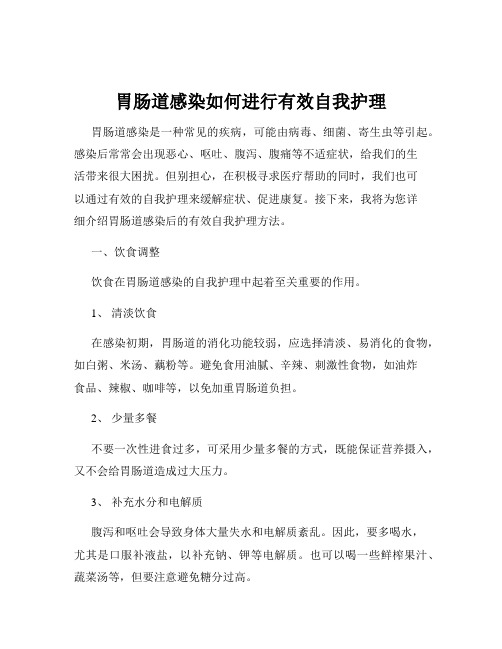 胃肠道感染如何进行有效自我护理

胃肠道感染是一种常见的疾病，可能由病毒、细菌、寄生虫等引起。感染后常常会出现恶心、呕吐、腹泻、腹痛等不适症状，给我们的生活带来很大困扰。但别担心，在积极寻求医疗帮助的同时，我们也可以通过有效的自我护理来缓解症状、促进康复。接下来，我将为您详细介绍胃肠道感染后的有效自我护理方法。

一、饮食调整

饮食在胃肠道感染的自我护理中起着至关重要的作用。

1、 清淡饮食

在感染初期，胃肠道的消化功能较弱，应选择清淡、易消化的食物，如白粥、米汤、藕粉等。避免食用油腻、辛辣、刺激性食物，如油炸食品、辣椒、咖啡等，以免加重胃肠道负担。

2、 少量多餐

不要一次性进食过多，可采用少量多餐的方式，既能保证营养摄入，又不会给胃肠道造成过大压力。

3、 补充水分和电解质

腹泻和呕吐会导致身体大量失水和电解质紊乱。因此，要多喝水，尤其是口服补液盐，以补充钠、钾等电解质。也可以喝一些鲜榨果汁、蔬菜汤等，但要注意避免糖分过高。